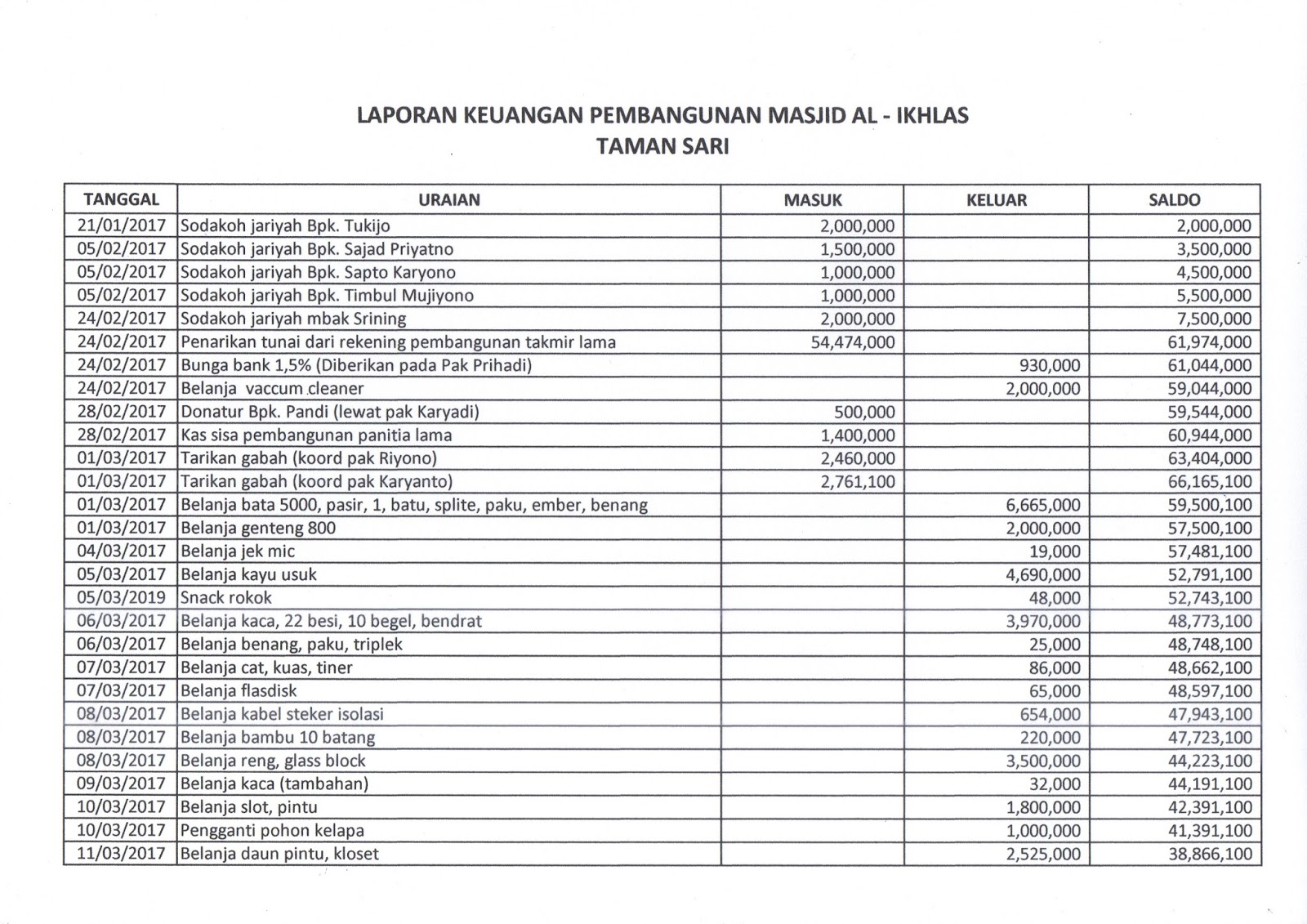 LAPORAN KEUANGAN PEMBANGUNAN MASJID AL - IKHLAS
TAMAN SARI

| TANGGAL | URAIAN | MASUK | KELUAR | SALDO |
|---|---|---|---|---|
| 21/01/2017 | Sodakoh jariyah Bpk. Tukijo | 2,000,000 | | 2,000,000 |
| 05/02/2017 | Sodakoh jariyah Bpk. Sajad Priyatno | 1,500,000 | | 3,500,000 |
| 05/02/2017 | Sodakoh jariyah Bpk. Sapto Karyono | 1,000,000 | | 4,500,000 |
| 05/02/2017 | Sodakoh jariyah Bpk. Timbul Mujiyono | 1,000,000 | | 5,500,000 |
| 24/02/2017 | Sodakoh jariyah mbak Srining | 2,000,000 | | 7,500,000 |
| 24/02/2017 | Penarikan tunai dari rekening pembangunan takmir lama | 54,474,000 | | 61,974,000 |
| 24/02/2017 | Bunga bank 1,5% (Diberikan pada Pak Prihadi) | | 930,000 | 61,044,000 |
| 24/02/2017 | Belanja vaccum cleaner | | 2,000,000 | 59,044,000 |
| 28/02/2017 | Donatur Bpk. Pandi (lewat pak Karyadi) | 500,000 | | 59,544,000 |
| 28/02/2017 | Kas sisa pembangunan panitia lama | 1,400,000 | | 60,944,000 |
| 01/03/2017 | Tarikan gabah (koord pak Riyono) | 2,460,000 | | 63,404,000 |
| 01/03/2017 | Tarikan gabah (koord pak Karyanto) | 2,761,100 | | 66,165,100 |
| 01/03/2017 | Belanja bata 5000, pasir, 1, batu, splite, paku, ember, benang | | 6,665,000 | 59,500,100 |
| 01/03/2017 | Belanja genteng 800 | | 2,000,000 | 57,500,100 |
| 04/03/2017 | Belanja jek mic | | 19,000 | 57,481,100 |
| 05/03/2017 | Belanja kayu usuk | | 4,690,000 | 52,791,100 |
| 05/03/2019 | Snack rokok | | 48,000 | 52,743,100 |
| 06/03/2017 | Belanja kaca, 22 besi, 10 begel, bendrat | | 3,970,000 | 48,773,100 |
| 06/03/2017 | Belanja benang, paku, triplek | | 25,000 | 48,748,100 |
| 07/03/2017 | Belanja cat, kuas, tiner | | 86,000 | 48,662,100 |
| 07/03/2017 | Belanja flasdisk | | 65,000 | 48,597,100 |
| 08/03/2017 | Belanja kabel steker isolasi | | 654,000 | 47,943,100 |
| 08/03/2017 | Belanja bambu 10 batang | | 220,000 | 47,723,100 |
| 08/03/2017 | Belanja reng, glass block | | 3,500,000 | 44,223,100 |
| 09/03/2017 | Belanja kaca (tambahan) | | 32,000 | 44,191,100 |
| 10/03/2017 | Belanja slot, pintu | | 1,800,000 | 42,391,100 |
| 10/03/2017 | Pengganti pohon kelapa | | 1,000,000 | 41,391,100 |
| 11/03/2017 | Belanja daun pintu, kloset | | 2,525,000 | 38,866,100 |